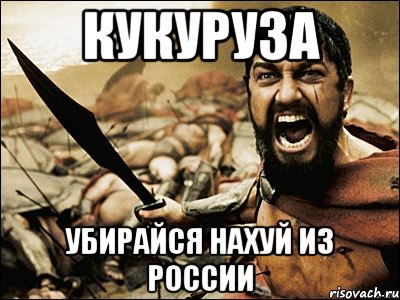 КУКУРУЗА

УБИРАЙСЯ НАХУЙ ИЗ РОССИИ

risovach.ru